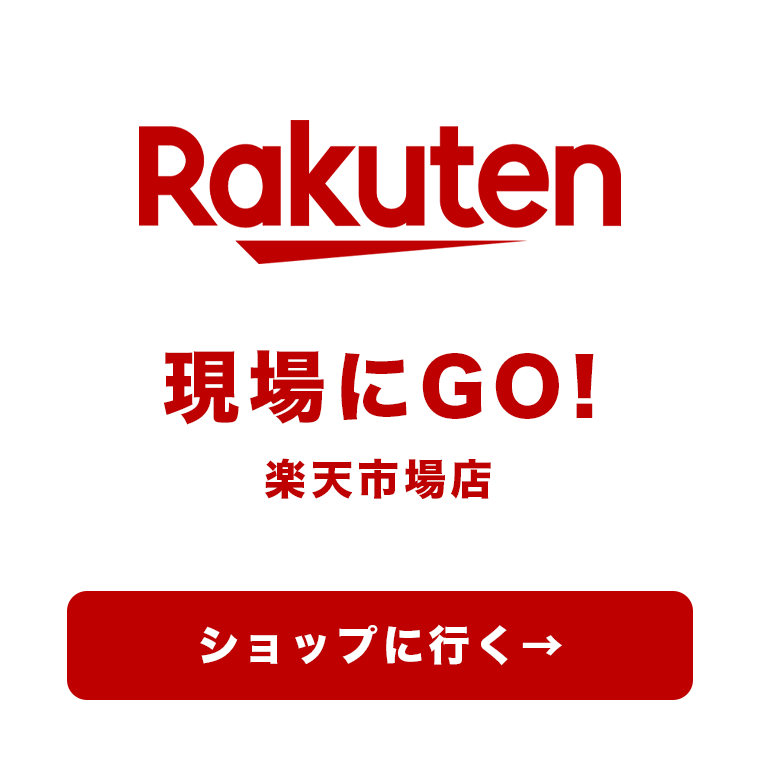 Rakuten

現場にGO!

楽天市場店

ショップに行く→